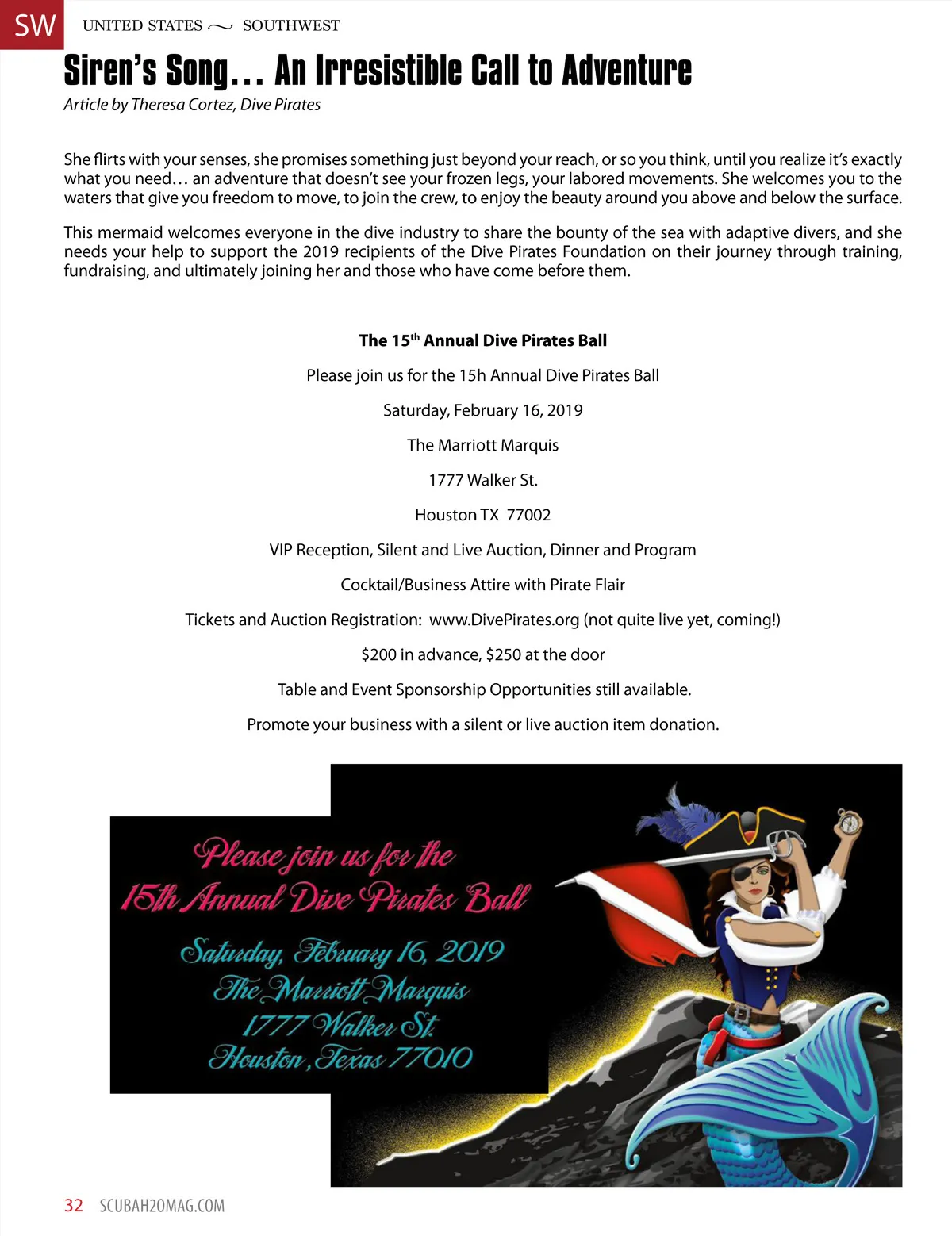 SW UNITED STATES ~ SOUTHWEST

Siren's Song… An Irresistible Call to Adventure

Article by Theresa Cortez, Dive Pirates

She flirts with your senses, she promises something just beyond your reach, or so you think, until you realize it's exactly what you need… an adventure that doesn't see your frozen legs, your labored movements. She welcomes you to the waters that give you freedom to move, to join the crew, to enjoy the beauty around you above and below the surface.

This mermaid welcomes everyone in the dive industry to share the bounty of the sea with adaptive divers, and she needs your help to support the 2019 recipients of the Dive Pirates Foundation on their journey through training, fundraising, and ultimately joining her and those who have come before them.

The 15$^{th}$ Annual Dive Pirates Ball

Please join us for the 15h Annual Dive Pirates Ball

Saturday, February 16, 2019

The Marriott Marquis

1777 Walker St.

Houston TX 77002

VIP Reception, Silent and Live Auction, Dinner and Program

Cocktail/Business Attire with Pirate Flair

Tickets and Auction Registration: www.DivePirates.org (not quite live yet, coming!)

$200 in advance, $250 at the door

Table and Event Sponsorship Opportunities still available.

Promote your business with a silent or live auction item donation.

Please join us for the
15th Annual Dive Pirates Ball

Saturday, February 16, 2019
The Marriott Marquis
1777 Walker St.
Houston, Texas 77010

32 SCUBAH2OMAG.COM